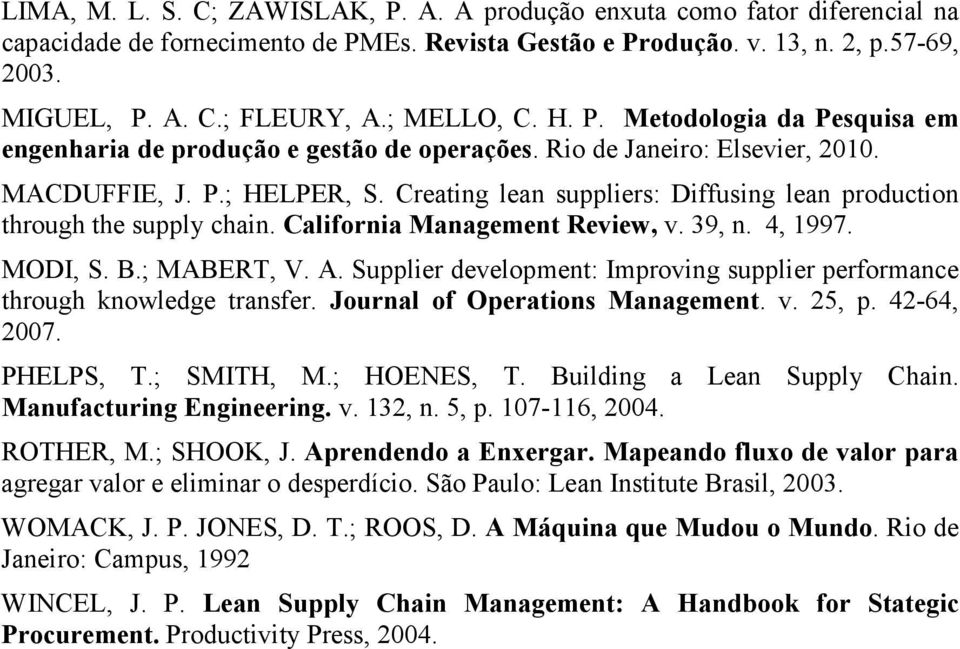 LIMA, M. L. S. C; ZAWISLAK, P. A. A produção enxuta como fator diferencial na capacidade de fornecimento de PMEs. Revista Gestão e Produção. v. 13, n. 2, p.57-69, 2003.

MIGUEL, P. A. C.; FLEURY, A.; MELLO, C. H. P. Metodologia da Pesquisa em engenharia de produção e gestão de operações. Rio de Janeiro: Elsevier, 2010.

MACDUFFIE, J. P.; HELPER, S. Creating lean suppliers: Diffusing lean production through the supply chain. California Management Review, v. 39, n. 4, 1997.

MODI, S. B.; MABERT, V. A. Supplier development: Improving supplier performance through knowledge transfer. Journal of Operations Management. v. 25, p. 42-64, 2007.

PHELPS, T.; SMITH, M.; HOENES, T. Building a Lean Supply Chain. Manufacturing Engineering. v. 132, n. 5, p. 107-116, 2004.

ROTHER, M.; SHOOK, J. Aprendendo a Enxergar. Mapeando fluxo de valor para agregar valor e eliminar o desperdício. São Paulo: Lean Institute Brasil, 2003.

WOMACK, J. P. JONES, D. T.; ROOS, D. A Máquina que Mudou o Mundo. Rio de Janeiro: Campus, 1992

WINCEL, J. P. Lean Supply Chain Management: A Handbook for Stategic Procurement. Productivity Press, 2004.